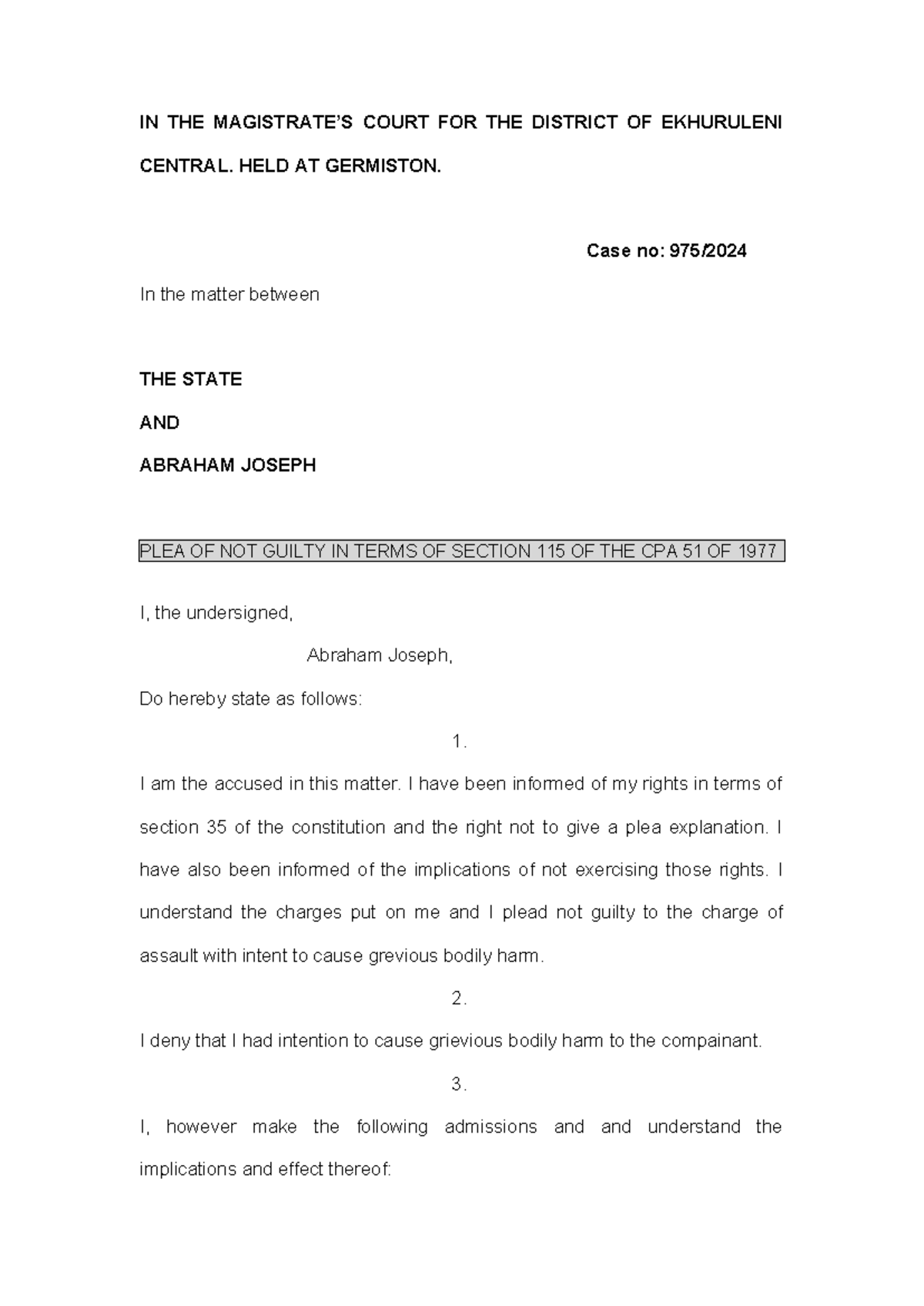 IN THE MAGISTRATE'S COURT FOR THE DISTRICT OF EKHURULENI CENTRAL. HELD AT GERMISTON.

Case no: 975/2024

In the matter between

THE STATE

AND

ABRAHAM JOSEPH

PLEA OF NOT GUILTY IN TERMS OF SECTION 115 OF THE CPA 51 OF 1977

I, the undersigned,

Abraham Joseph,

Do hereby state as follows:

1.

I am the accused in this matter. I have been informed of my rights in terms of section 35 of the constitution and the right not to give a plea explanation. I have also been informed of the implications of not exercising those rights. I understand the charges put on me and I plead not guilty to the charge of assault with intent to cause grevious bodily harm.

2.

I deny that I had intention to cause grievious bodily harm to the compainant.

3.

I, however make the following admissions and and understand the implications and effect thereof: